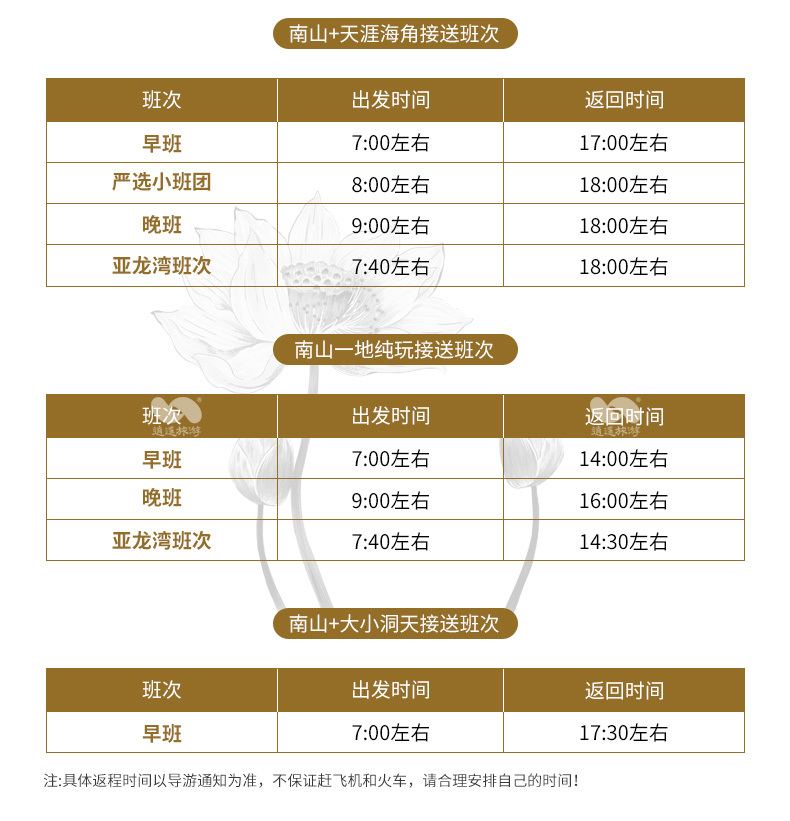 南山+天涯海角接送班次

| 班次 | 出发时间 | 返回时间 |
|---|---|---|
| 早班 | 7:00左右 | 17:00左右 |
| 严选小班团 | 8:00左右 | 18:00左右 |
| 晚班 | 9:00左右 | 18:00左右 |
| 亚龙湾班次 | 7:40左右 | 18:00左右 |

南山一地纯玩接送班次

| 班次 | 出发时间 | 返回时间 |
|---|---|---|
| 早班 | 7:00左右 | 14:00左右 |
| 晚班 | 9:00左右 | 16:00左右 |
| 亚龙湾班次 | 7:40左右 | 14:30左右 |

南山+大小洞天接送班次

| 班次 | 出发时间 | 返回时间 |
|---|---|---|
| 早班 | 7:00左右 | 17:30左右 |

注:具体返程时间以导游通知为准，不保证赶飞机和火车，请合理安排自己的时间！

逍遥旅游